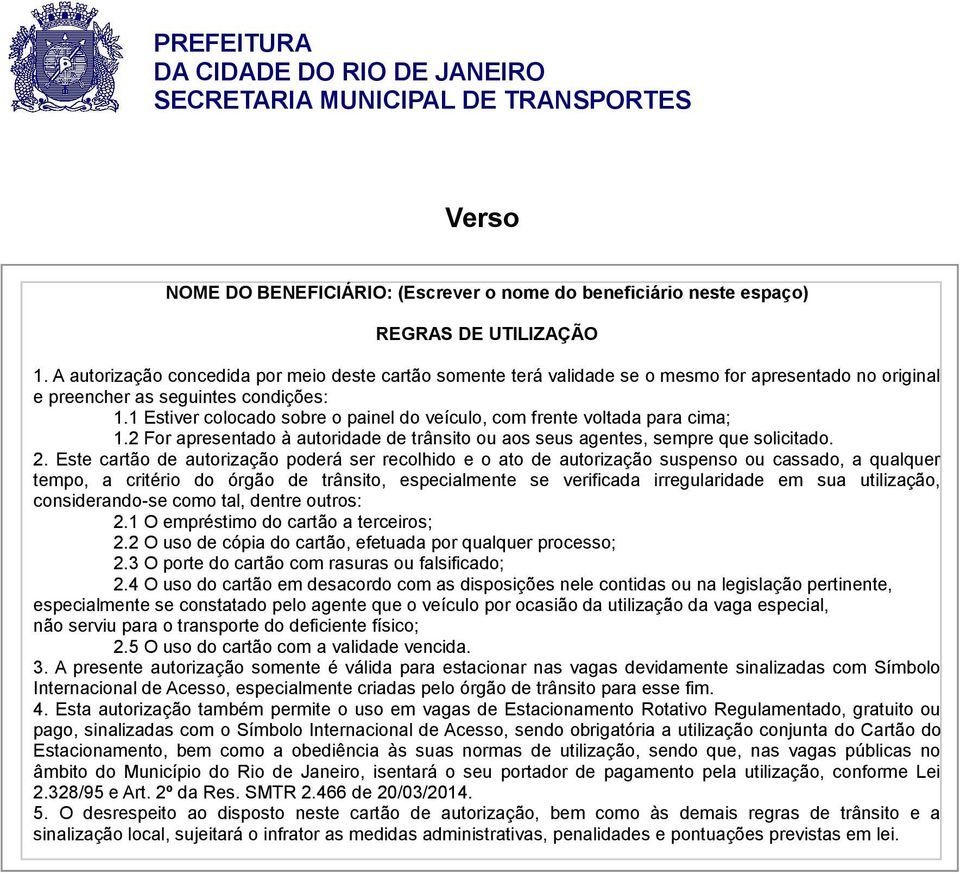 PREFEITURA
DA CIDADE DO RIO DE JANEIRO
SECRETARIA MUNICIPAL DE TRANSPORTES

Verso

NOME DO BENEFICIÁRIO: (Escrever o nome do beneficiário neste espaço)

REGRAS DE UTILIZAÇÃO

1. A autorização concedida por meio deste cartão somente terá validade se o mesmo for apresentado no original e preencher as seguintes condições:
1.1 Estiver colocado sobre o painel do veículo, com frente voltada para cima;
1.2 For apresentado à autoridade de trânsito ou aos seus agentes, sempre que solicitado.
2. Este cartão de autorização poderá ser recolhido e o ato de autorização suspenso ou cassado, a qualquer tempo, a critério do órgão de trânsito, especialmente se verificada irregularidade em sua utilização, considerando-se como tal, dentre outros:
2.1 O empréstimo do cartão a terceiros;
2.2 O uso de cópia do cartão, efetuada por qualquer processo;
2.3 O porte do cartão com rasuras ou falsificado;
2.4 O uso do cartão em desacordo com as disposições nele contidas ou na legislação pertinente, especialmente se constatado pelo agente que o veículo por ocasião da utilização da vaga especial, não serviu para o transporte do deficiente físico;
2.5 O uso do cartão com a validade vencida.
3. A presente autorização somente é válida para estacionar nas vagas devidamente sinalizadas com Símbolo Internacional de Acesso, especialmente criadas pelo órgão de trânsito para esse fim.
4. Esta autorização também permite o uso em vagas de Estacionamento Rotativo Regulamentado, gratuito ou pago, sinalizadas com o Símbolo Internacional de Acesso, sendo obrigatória a utilização conjunta do Cartão do Estacionamento, bem como a obediência às suas normas de utilização, sendo que, nas vagas públicas no âmbito do Município do Rio de Janeiro, isentará o seu portador de pagamento pela utilização, conforme Lei 2.328/95 e Art. 2º da Res. SMTR 2.466 de 20/03/2014.
5. O desrespeito ao disposto neste cartão de autorização, bem como às demais regras de trânsito e a sinalização local, sujeitará o infrator as medidas administrativas, penalidades e pontuações previstas em lei.